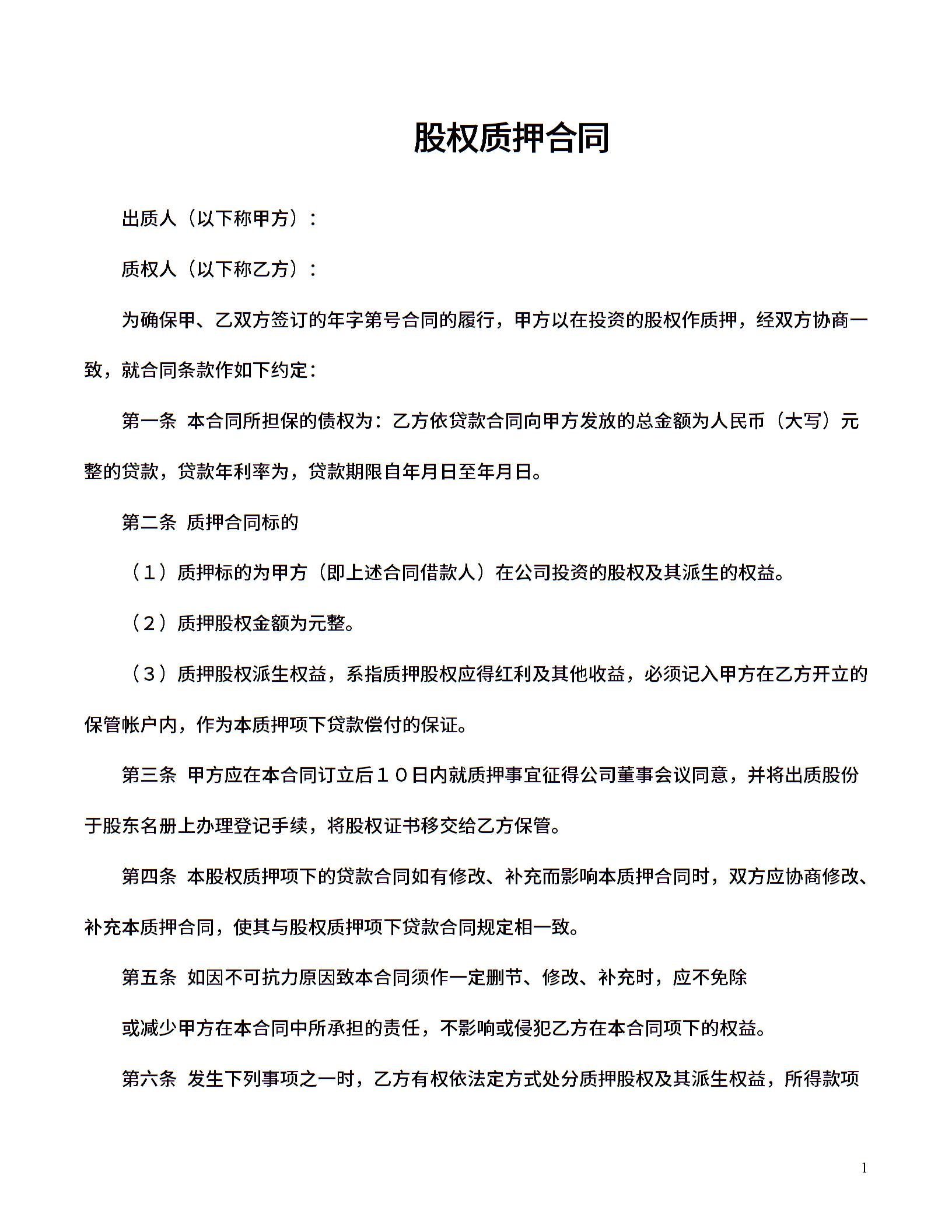 股权质押合同

出质人（以下称甲方）：

质权人（以下称乙方）：

为确保甲、乙双方签订的年字第号合同的履行，甲方以在投资的股权作质押，经双方协商一致，就合同条款作如下约定：

第一条 本合同所担保的债权为：乙方依贷款合同向甲方发放的总金额为人民币（大写）元整的贷款，贷款年利率为，贷款期限自年月日至年月日。

第二条 质押合同标的

（１）质押标的为甲方（即上述合同借款人）在公司投资的股权及其派生的权益。

（２）质押股权金额为元整。

（３）质押股权派生权益，系指质押股权应得红利及其他收益，必须记入甲方在乙方开立的保管帐户内，作为本质押项下贷款偿付的保证。

第三条 甲方应在本合同订立后１０日内就质押事宜征得公司董事会议同意，并将出质股份于股东名册上办理登记手续，将股权证书移交给乙方保管。

第四条 本股权质押项下的贷款合同如有修改、补充而影响本质押合同时，双方应协商修改、补充本质押合同，使其与股权质押项下贷款合同规定相一致。

第五条 如因不可抗力原因致本合同须作一定删节、修改、补充时，应不免除

或减少甲方在本合同中所承担的责任，不影响或侵犯乙方在本合同项下的权益。

第六条 发生下列事项之一时，乙方有权依法定方式处分质押股权及其派生权益，所得款项

1